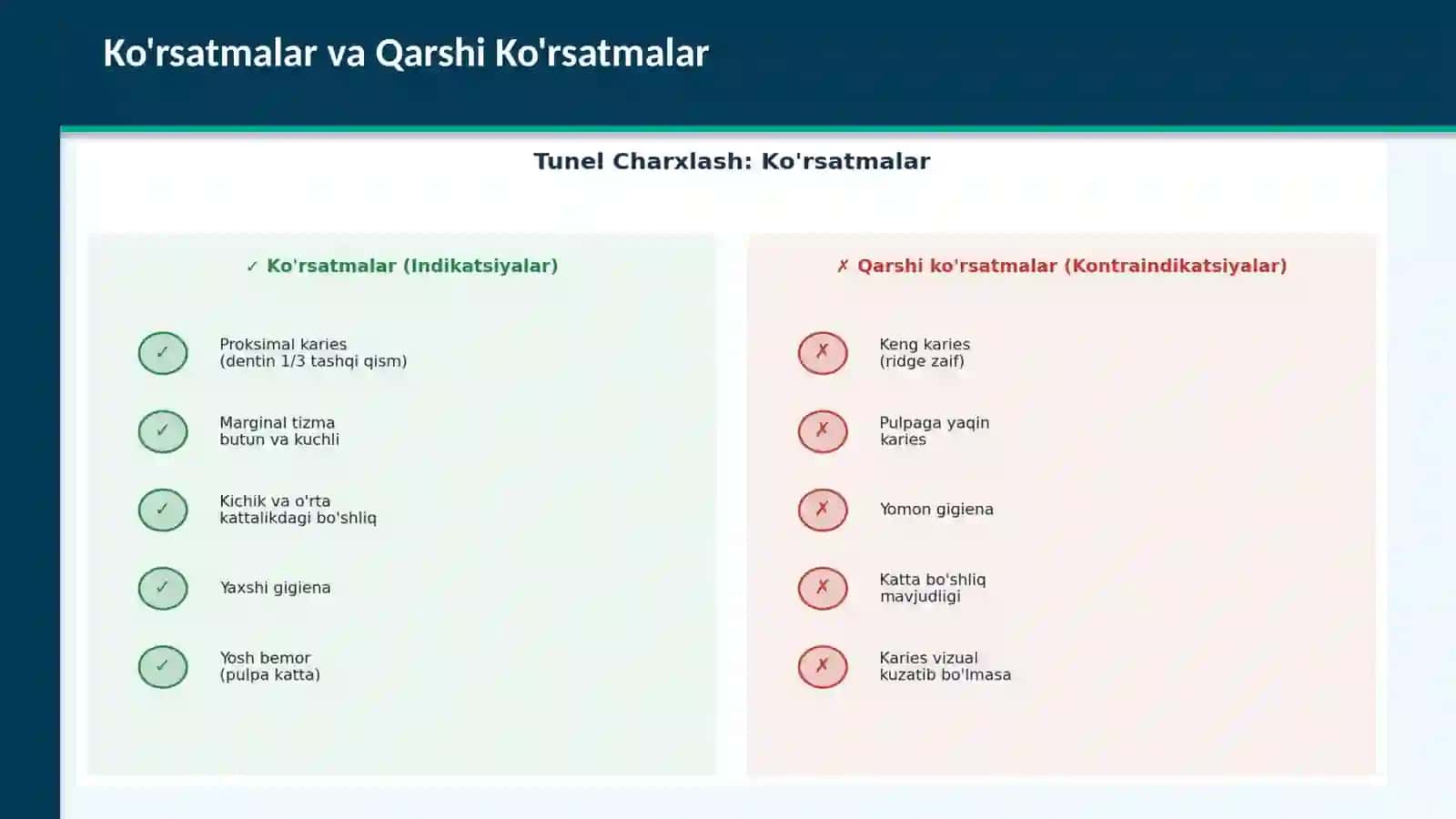 Ko'rsatmalar va Qarshi Ko'rsatmalar

Tunel Charxlash: Ko'rsatmalar

✓ Ko'rsatmalar (Indikatsiyalar)

✓ Proksimal karies (dentin 1/3 tashqi qism)

✓ Marginal tizma butun va kuchli

✓ Kichik va o'rta kattalikdagi bo'shliq

✓ Yaxshi gigiena

✓ Yosh bemor (pulpa katta)

✗ Qarshi ko'rsatmalar (Kontraindikatsiyalar)

✗ Keng karies (ridge zaif)

✗ Pulpaga yaqin karies

✗ Yomon gigiena

✗ Katta bo'shliq mavjudligi

✗ Karies vizual kuzatib bo'lmasa